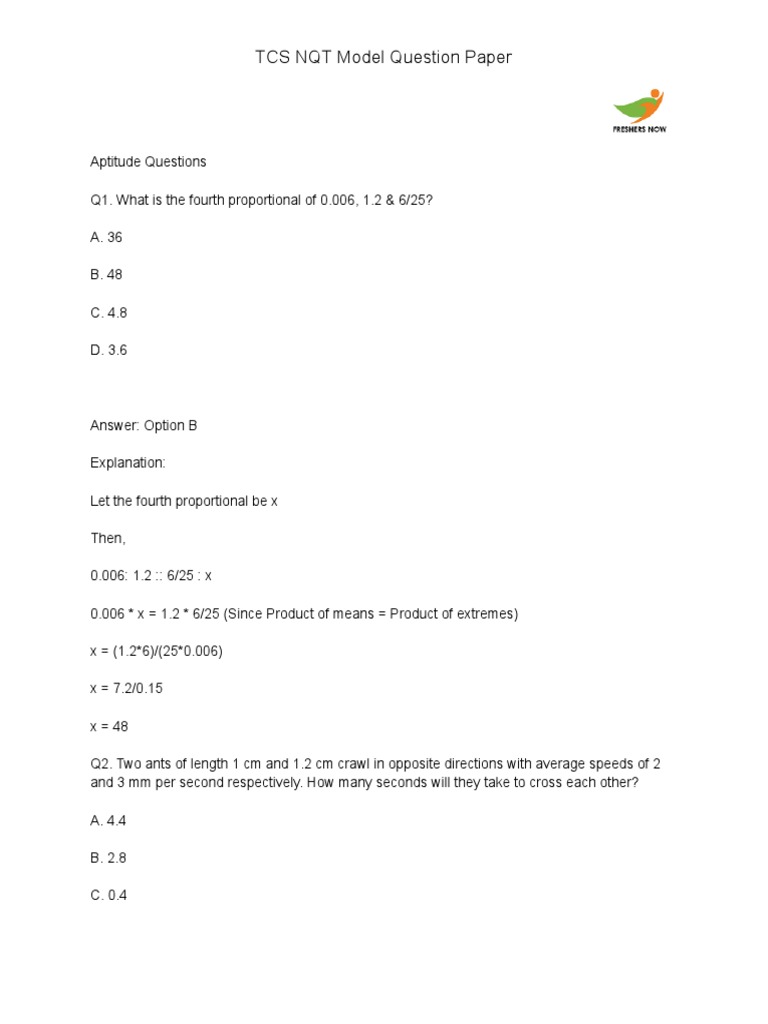 TCS NQT Model Question Paper

FRESHERS NOW

Aptitude Questions

Q1. What is the fourth proportional of 0.006, 1.2 & 6/25?

A. 36

B. 48

C. 4.8

D. 3.6

Answer: Option B

Explanation:

Let the fourth proportional be x

Then,

0.006: 1.2 :: 6/25 : x

0.006 * x = 1.2 * 6/25 (Since Product of means = Product of extremes)

x = (1.2*6)/(25*0.006)

x = 7.2/0.15

x = 48

Q2. Two ants of length 1 cm and 1.2 cm crawl in opposite directions with average speeds of 2 and 3 mm per second respectively. How many seconds will they take to cross each other?

A. 4.4

B. 2.8

C. 0.4